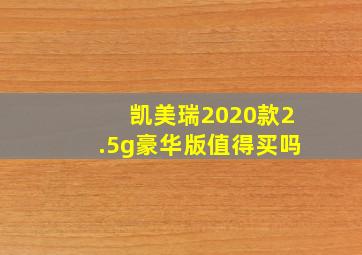 凯美瑞2020款2.5g豪华版值得买吗